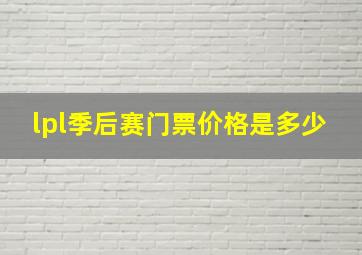 lpl季后赛门票价格是多少